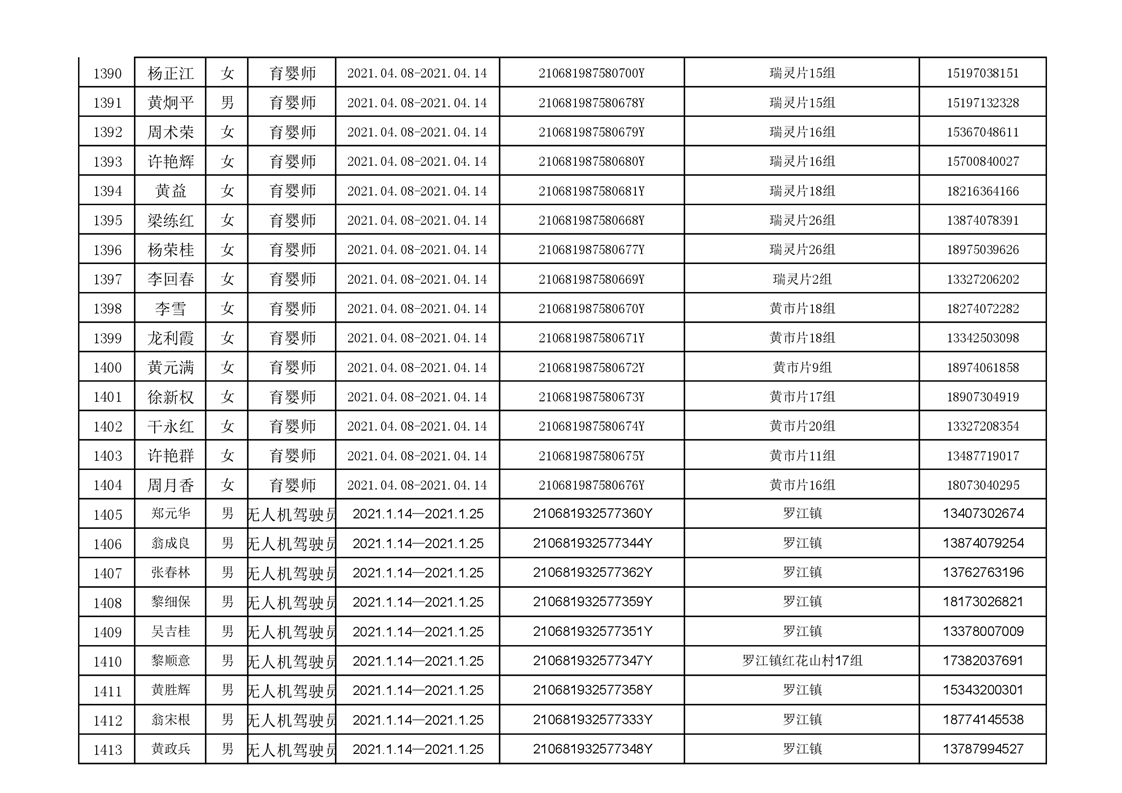 | 1390 | 杨正江 | 女 | 育婴师 | 2021.04.08-2021.04.14 | 210681987580700Y | 瑞灵片15组 | 15197038151 |
|---|---|---|---|---|---|---|---|
| 1391 | 黄炯平 | 男 | 育婴师 | 2021.04.08-2021.04.14 | 210681987580678Y | 瑞灵片15组 | 15197132328 |
| 1392 | 周术荣 | 女 | 育婴师 | 2021.04.08-2021.04.14 | 210681987580679Y | 瑞灵片16组 | 15367048611 |
| 1393 | 许艳辉 | 女 | 育婴师 | 2021.04.08-2021.04.14 | 210681987580680Y | 瑞灵片16组 | 15700840027 |
| 1394 | 黄益 | 女 | 育婴师 | 2021.04.08-2021.04.14 | 210681987580681Y | 瑞灵片18组 | 18216364166 |
| 1395 | 梁练红 | 女 | 育婴师 | 2021.04.08-2021.04.14 | 210681987580668Y | 瑞灵片26组 | 13874078391 |
| 1396 | 杨荣桂 | 女 | 育婴师 | 2021.04.08-2021.04.14 | 210681987580677Y | 瑞灵片26组 | 18975039626 |
| 1397 | 李回春 | 女 | 育婴师 | 2021.04.08-2021.04.14 | 210681987580669Y | 瑞灵片2组 | 13327206202 |
| 1398 | 李雪 | 女 | 育婴师 | 2021.04.08-2021.04.14 | 210681987580670Y | 黄市片18组 | 18274072282 |
| 1399 | 龙利霞 | 女 | 育婴师 | 2021.04.08-2021.04.14 | 210681987580671Y | 黄市片18组 | 13342503098 |
| 1400 | 黄元满 | 女 | 育婴师 | 2021.04.08-2021.04.14 | 210681987580672Y | 黄市片9组 | 18974061858 |
| 1401 | 徐新权 | 女 | 育婴师 | 2021.04.08-2021.04.14 | 210681987580673Y | 黄市片17组 | 18907304919 |
| 1402 | 干永红 | 女 | 育婴师 | 2021.04.08-2021.04.14 | 210681987580674Y | 黄市片20组 | 13327208354 |
| 1403 | 许艳群 | 女 | 育婴师 | 2021.04.08-2021.04.14 | 210681987580675Y | 黄市片11组 | 13487719017 |
| 1404 | 周月香 | 女 | 育婴师 | 2021.04.08-2021.04.14 | 210681987580676Y | 黄市片16组 | 18073040295 |
| 1405 | 郑元华 | 男 | 无人机驾驶员 | 2021.1.14—2021.1.25 | 210681932577360Y | 罗江镇 | 13407302674 |
| 1406 | 翁成良 | 男 | 无人机驾驶员 | 2021.1.14—2021.1.25 | 210681932577344Y | 罗江镇 | 13874079254 |
| 1407 | 张春林 | 男 | 无人机驾驶员 | 2021.1.14—2021.1.25 | 210681932577362Y | 罗江镇 | 13762763196 |
| 1408 | 黎细保 | 男 | 无人机驾驶员 | 2021.1.14—2021.1.25 | 210681932577359Y | 罗江镇 | 18173026821 |
| 1409 | 吴吉桂 | 男 | 无人机驾驶员 | 2021.1.14—2021.1.25 | 210681932577351Y | 罗江镇 | 13378007009 |
| 1410 | 黎顺意 | 男 | 无人机驾驶员 | 2021.1.14—2021.1.25 | 210681932577347Y | 罗江镇红花山村17组 | 17382037691 |
| 1411 | 黄胜辉 | 男 | 无人机驾驶员 | 2021.1.14—2021.1.25 | 210681932577358Y | 罗江镇 | 15343200301 |
| 1412 | 翁宋根 | 男 | 无人机驾驶员 | 2021.1.14—2021.1.25 | 210681932577333Y | 罗江镇 | 18774145538 |
| 1413 | 黄政兵 | 男 | 无人机驾驶员 | 2021.1.14—2021.1.25 | 210681932577348Y | 罗江镇 | 13787994527 |